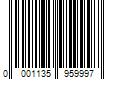 0 001135 959997